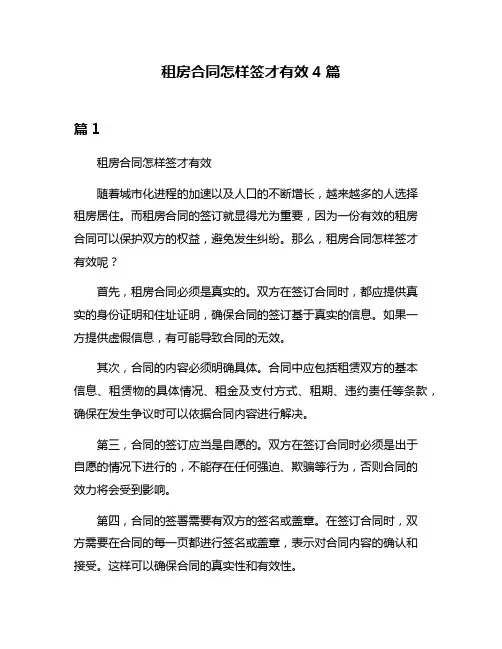 租房合同怎样签才有效 4 篇

篇 1

租房合同怎样签才有效

随着城市化进程的加速以及人口的不断增长，越来越多的人选择租房居住。而租房合同的签订就显得尤为重要，因为一份有效的租房合同可以保护双方的权益，避免发生纠纷。那么，租房合同怎样签才有效呢？

首先，租房合同必须是真实的。双方在签订合同时，都应提供真实的身份证明和住址证明，确保合同的签订基于真实的信息。如果一方提供虚假信息，有可能导致合同的无效。

其次，合同的内容必须明确具体。合同中应包括租赁双方的基本信息、租赁物的具体情况、租金及支付方式、租期、违约责任等条款，确保在发生争议时可以依据合同内容进行解决。

第三，合同的签订应当是自愿的。双方在签订合同时必须是出于自愿的情况下进行的，不能存在任何强迫、欺骗等行为，否则合同的效力将会受到影响。

第四，合同的签署需要有双方的签名或盖章。在签订合同时，双方需要在合同的每一页都进行签名或盖章，表示对合同内容的确认和接受。这样可以确保合同的真实性和有效性。